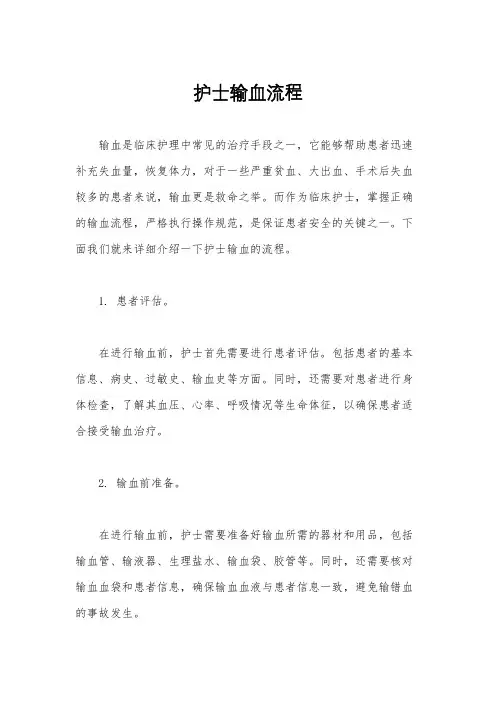 护士输血流程

输血是临床护理中常见的治疗手段之一，它能够帮助患者迅速补充失血量，恢复体力，对于一些严重贫血、大出血、手术后失血较多的患者来说，输血更是救命之举。而作为临床护士，掌握正确的输血流程，严格执行操作规范，是保证患者安全的关键之一。下面我们就来详细介绍一下护士输血的流程。

1. 患者评估。

在进行输血前，护士首先需要进行患者评估。包括患者的基本信息、病史、过敏史、输血史等方面。同时，还需要对患者进行身体检查，了解其血压、心率、呼吸情况等生命体征，以确保患者适合接受输血治疗。

2. 输血前准备。

在进行输血前，护士需要准备好输血所需的器材和用品，包括输血管、输液器、生理盐水、输血袋、胶管等。同时，还需要核对输血血袋和患者信息，确保输血血液与患者信息一致，避免输错血的事故发生。